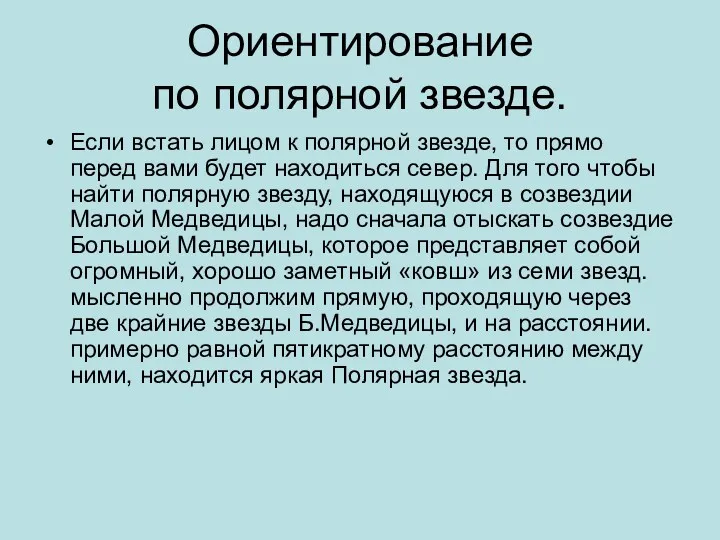 Ориентирование по полярной звезде.

• Если встать лицом к полярной звезде, то прямо перед вами будет находиться север. Для того чтобы найти полярную звезду, находящуюся в созвездии Малой Медведицы, надо сначала отыскать созвездие Большой Медведицы, которое представляет собой огромный, хорошо заметный «ковш» из семи звезд. мысленно продолжим прямую, проходящую через две крайние звезды Б.Медведицы, и на расстоянии. примерно равной пятикратному расстоянию между ними, находится яркая Полярная звезда.